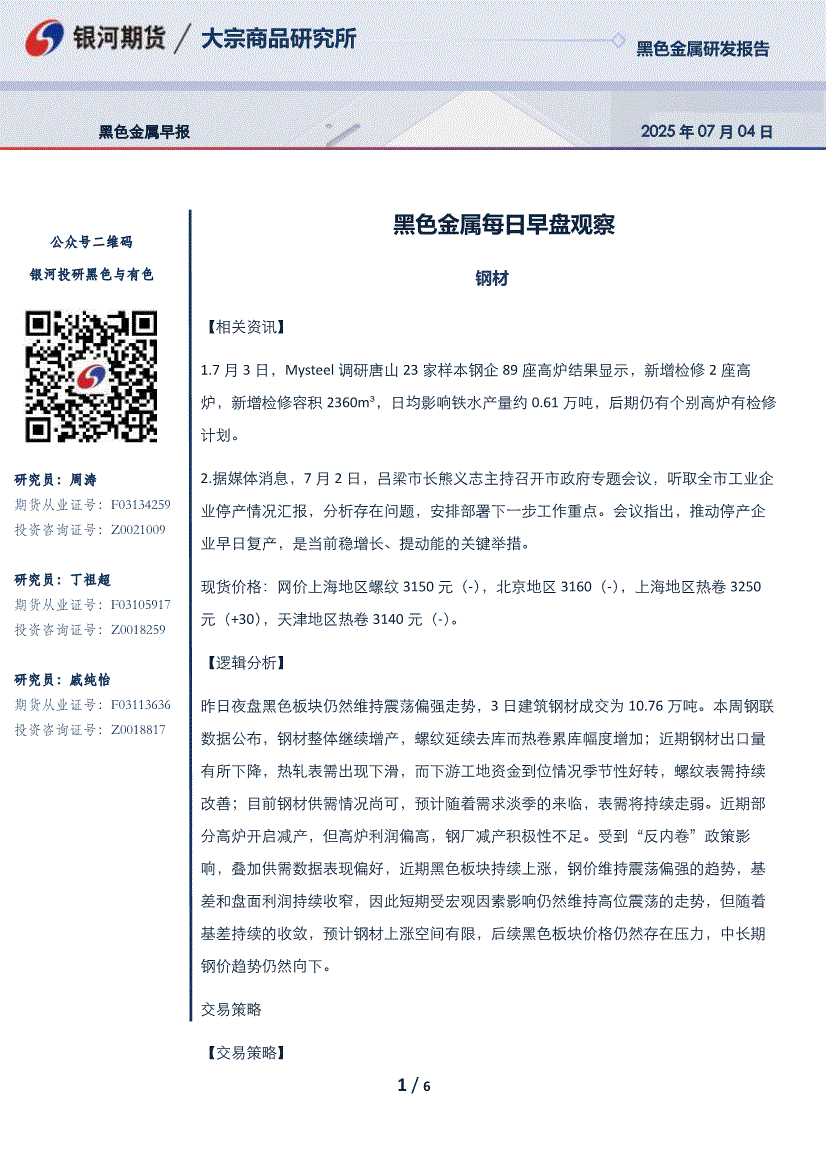 银河期货 / 大宗商品研究所

黑色金属研发报告

黑色金属早报

2025 年 07 月 04 日

公众号二维码

银河投研黑色与有色

研究员：周涛
期货从业证号：F03134259
投资咨询证号：Z0021009

研究员：丁祖超
期货从业证号：F03105917
投资咨询证号：Z0018259

研究员：戚纯怡
期货从业证号：F03113636
投资咨询证号：Z0018817

黑色金属每日早盘观察

钢材

【相关资讯】

1.7 月 3 日，Mysteel 调研唐山 23 家样本钢企 89 座高炉结果显示，新增检修 2 座高炉，新增检修容积 2360m³，日均影响铁水产量约 0.61 万吨，后期仍有个别高炉有检修计划。

2.据媒体消息，7 月 2 日，吕梁市长熊义志主持召开市政府专题会议，听取全市工业企业停产情况汇报，分析存在问题，安排部署下一步工作重点。会议指出，推动停产企业早日复产，是当前稳增长、提动能的关键举措。

现货价格：网价上海地区螺纹 3150 元（-），北京地区 3160（-），上海地区热卷 3250 元（+30），天津地区热卷 3140 元（-）。

【逻辑分析】

昨日夜盘黑色板块仍然维持震荡偏强走势，3 日建筑钢材成交为 10.76 万吨。本周钢联数据公布，钢材整体继续增产，螺纹延续去库而热卷累库幅度增加；近期钢材出口量有所下降，热轧表需出现下滑，而下游工地资金到位情况季节性好转，螺纹表需持续改善；目前钢材供需情况尚可，预计随着需求淡季的来临，表需将持续走弱。近期部分高炉开启减产，但高炉利润偏高，钢厂减产积极性不足。受到“反内卷”政策影响，叠加供需数据表现偏好，近期黑色板块持续上涨，钢价维持震荡偏强的趋势，基差和盘面利润持续收窄，因此短期受宏观因素影响仍然维持高位震荡的走势，但随着基差持续的收敛，预计钢材上涨空间有限，后续黑色板块价格仍然存在压力，中长期钢价趋势仍然向下。

交易策略

【交易策略】

1 / 6